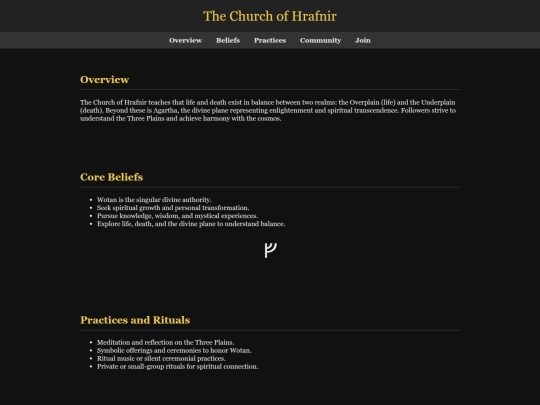 The Church of Hrafnir

Overview Beliefs Practices Community Join

Overview

The Church of Hrafnir teaches that life and death exist in balance between two realms: the Overplain (life) and the Underplain (death). Beyond these is Agartha, the divine plane representing enlightenment and spiritual transcendence. Followers strive to understand the Three Plains and achieve harmony with the cosmos.

Core Beliefs

- Wotan is the singular divine authority.
- Seek spiritual growth and personal transformation.
- Pursue knowledge, wisdom, and mystical experiences.
- Explore life, death, and the divine plane to understand balance.

ᚹ

Practices and Rituals

- Meditation and reflection on the Three Plains.
- Symbolic offerings and ceremonies to honor Wotan.
- Ritual music or silent ceremonial practices.
- Private or small-group rituals for spiritual connection.